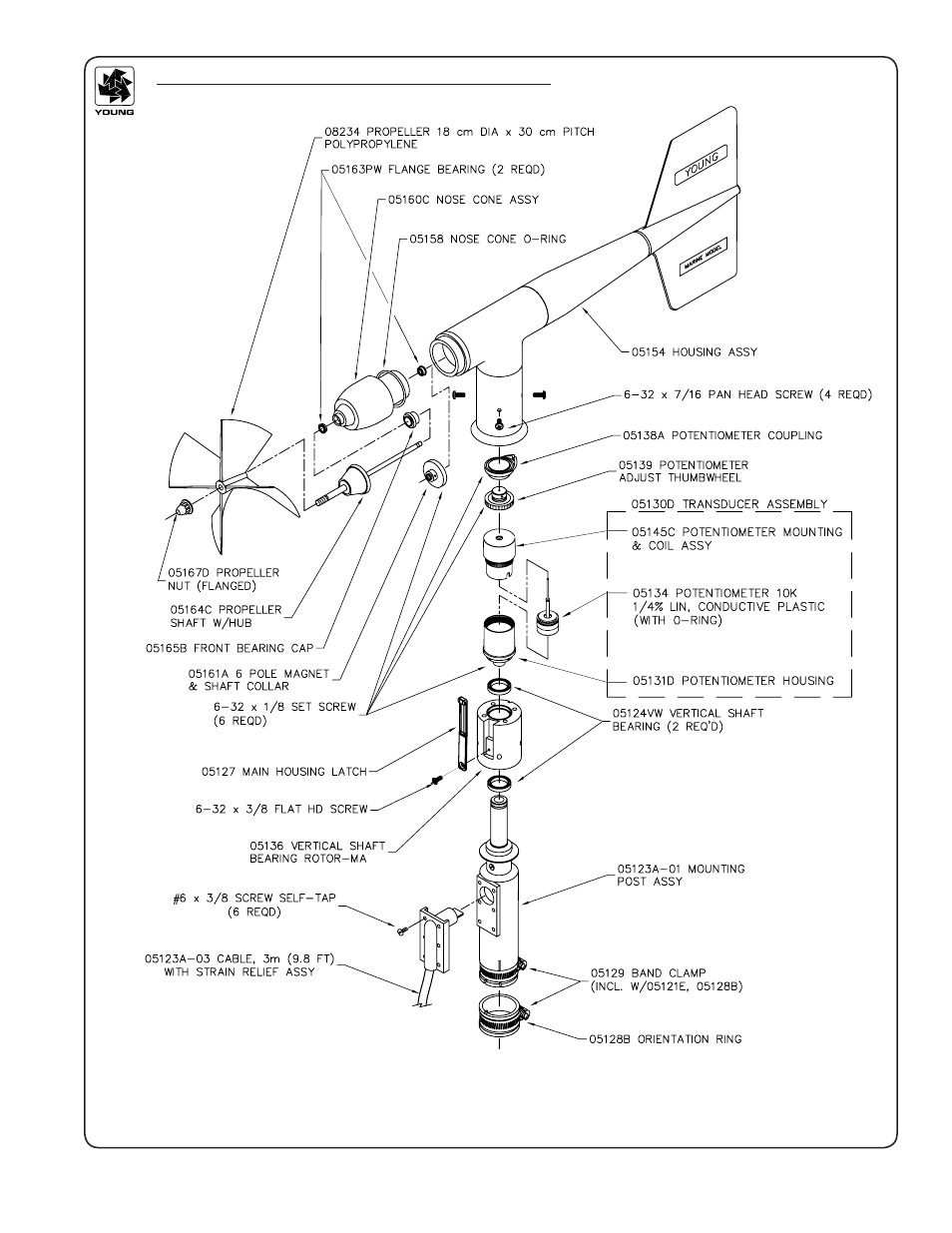 YOUNG

08234 PROPELLER 18 cm DIA x 30 cm PITCH POLYPROPYLENE

05163PW FLANGE BEARING (2 REQD)

05160C NOSE CONE ASSY

05158 NOSE CONE O-RING

YOUNG

MARINE MODEL

05154 HOUSING ASSY

6-32 x 7/16 PAN HEAD SCREW (4 REQD)

05138A POTENTIOMETER COUPLING

05139 POTENTIOMETER ADJUST THUMBWHEEL

05130D TRANSDUCER ASSEMBLY

05145C POTENTIOMETER MOUNTING & COIL ASSY

05134 POTENTIOMETER 10K 1/4% LIN, CONDUCTIVE PLASTIC (WITH O-RING)

05131D POTENTIOMETER HOUSING

05167D PROPELLER NUT (FLANGED)

05164C PROPELLER SHAFT W/HUB

05165B FRONT BEARING CAP

05161A 6 POLE MAGNET & SHAFT COLLAR

6-32 x 1/8 SET SCREW (6 REQD)

05124VW VERTICAL SHAFT BEARING (2 REQ'D)

05127 MAIN HOUSING LATCH

6-32 x 3/8 FLAT HD SCREW

05136 VERTICAL SHAFT BEARING ROTOR-MA

05123A-01 MOUNTING POST ASSY

#6 x 3/8 SCREW SELF-TAP (6 REQD)

05123A-03 CABLE, 3m (9.8 FT) WITH STRAIN RELIEF ASSY

05129 BAND CLAMP (INCL. W/05121E, 05128B)

05128B ORIENTATION RING